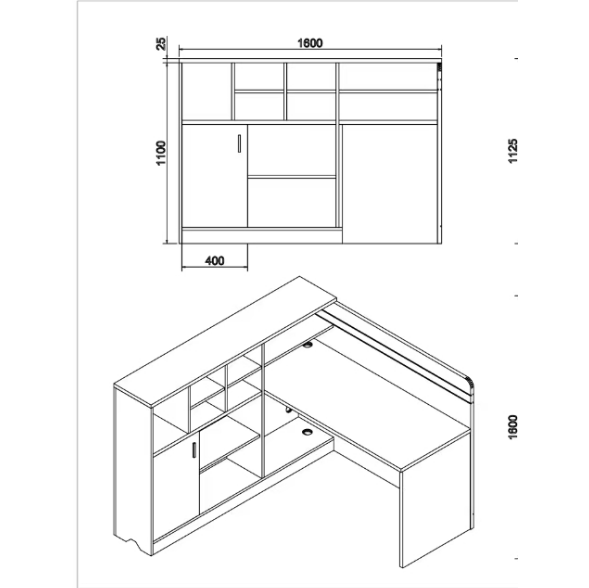 25
1600
1100
1125
400
1600